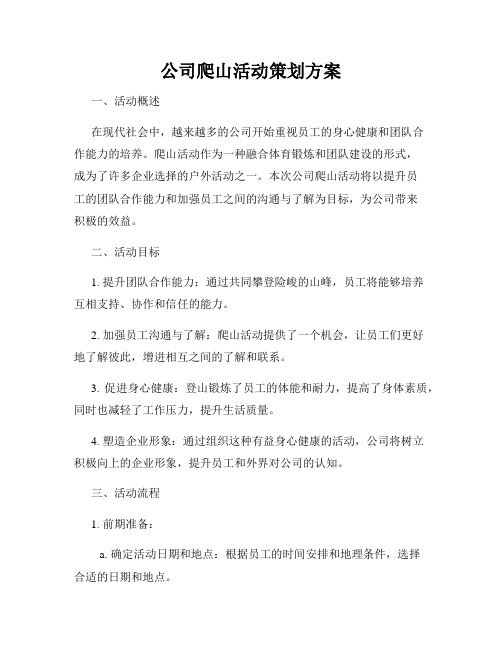 公司爬山活动策划方案

一、活动概述

在现代社会中，越来越多的公司开始重视员工的身心健康和团队合作能力的培养。爬山活动作为一种融合体育锻炼和团队建设的形式，成为了许多企业选择的户外活动之一。本次公司爬山活动将以提升员工的团队合作能力和加强员工之间的沟通与了解为目标，为公司带来积极的效益。

二、活动目标

1. 提升团队合作能力：通过共同攀登险峻的山峰，员工将能够培养互相支持、协作和信任的能力。

2. 加强员工沟通与了解：爬山活动提供了一个机会，让员工们更好地了解彼此，增进相互之间的了解和联系。

3. 促进身心健康：登山锻炼了员工的体能和耐力，提高了身体素质，同时也减轻了工作压力，提升生活质量。

4. 塑造企业形象：通过组织这种有益身心健康的活动，公司将树立积极向上的企业形象，提升员工和外界对公司的认知。

三、活动流程

1. 前期准备：

a. 确定活动日期和地点：根据员工的时间安排和地理条件，选择合适的日期和地点。